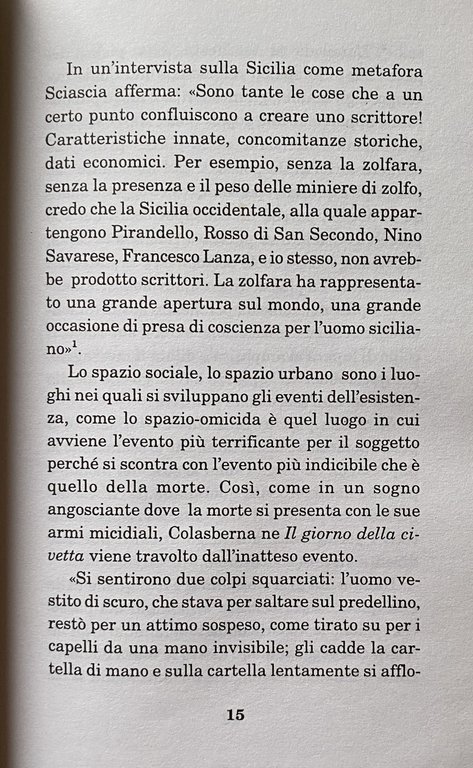 In un'intervista sulla Sicilia come metafora Sciascia afferma: «Sono tante le cose che a un certo punto confluiscono a creare uno scrittore! Caratteristiche innate, concomitanze storiche, dati economici. Per esempio, senza la zolfara, senza la presenza e il peso delle miniere di zolfo, credo che la Sicilia occidentale, alla quale appartengono Pirandello, Rosso di San Secondo, Nino Savarese, Francesco Lanza, e io stesso, non avrebbe prodotto scrittori. La zolfara ha rappresentato una grande apertura sul mondo, una grande occasione di presa di coscienza per l'uomo siciliano»$^1$.

Lo spazio sociale, lo spazio urbano sono i luoghi nei quali si sviluppano gli eventi dell'esistenza, come lo spazio-omicida è quel luogo in cui avviene l'evento più terrificante per il soggetto perché si scontra con l'evento più indicibile che è quello della morte. Così, come in un sogno angosciante dove la morte si presenta con le sue armi micidiali, Colasberna ne Il giorno della civetta viene travolto dall'inatteso evento.

«Si sentirono due colpi squarciati: l'uomo vestito di scuro, che stava per saltare sul predellino, restò per un attimo sospeso, come tirato su per i capelli da una mano invisibile; gli cadde la cartella di mano e sulla cartella lentamente si afflo-

15